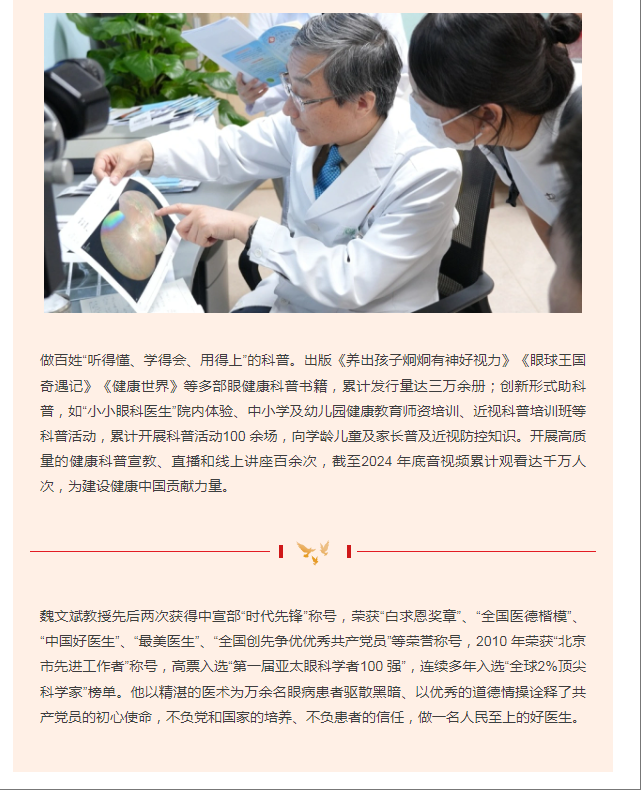 做百姓“听得懂、学得会、用得上”的科普。出版《养出孩子炯炯有神好视力》《眼球王国奇遇记》《健康世界》等多部眼健康科普书籍，累计发行量达三万余册；创新形式助科普，如“小小眼科医生”院内体验、中小学及幼儿园健康教育师资培训、近视科普培训班等科普活动，累计开展科普活动100 余场，向学龄儿童及家长普及近视防控知识。开展高质量的健康科普宣教、直播和线上讲座百余次，截至2024 年底音视频累计观看达千万人次，为建设健康中国贡献力量。

魏文斌教授先后两次获得中宣部“时代先锋”称号，荣获“白求恩奖章”、“全国医德楷模”、“中国好医生”、“最美医生”、“全国创先争优优秀共产党员”等荣誉称号，2010 年荣获“北京市先进工作者”称号，高票入选“第一届亚太眼科学者100 强”，连续多年入选“全球2%顶尖科学家”榜单。他以精湛的医术为万余名眼病患者驱散黑暗、以优秀的道德情操诠释了共产党员的初心使命，不负党和国家的培养、不负患者的信任，做一名人民至上的好医生。